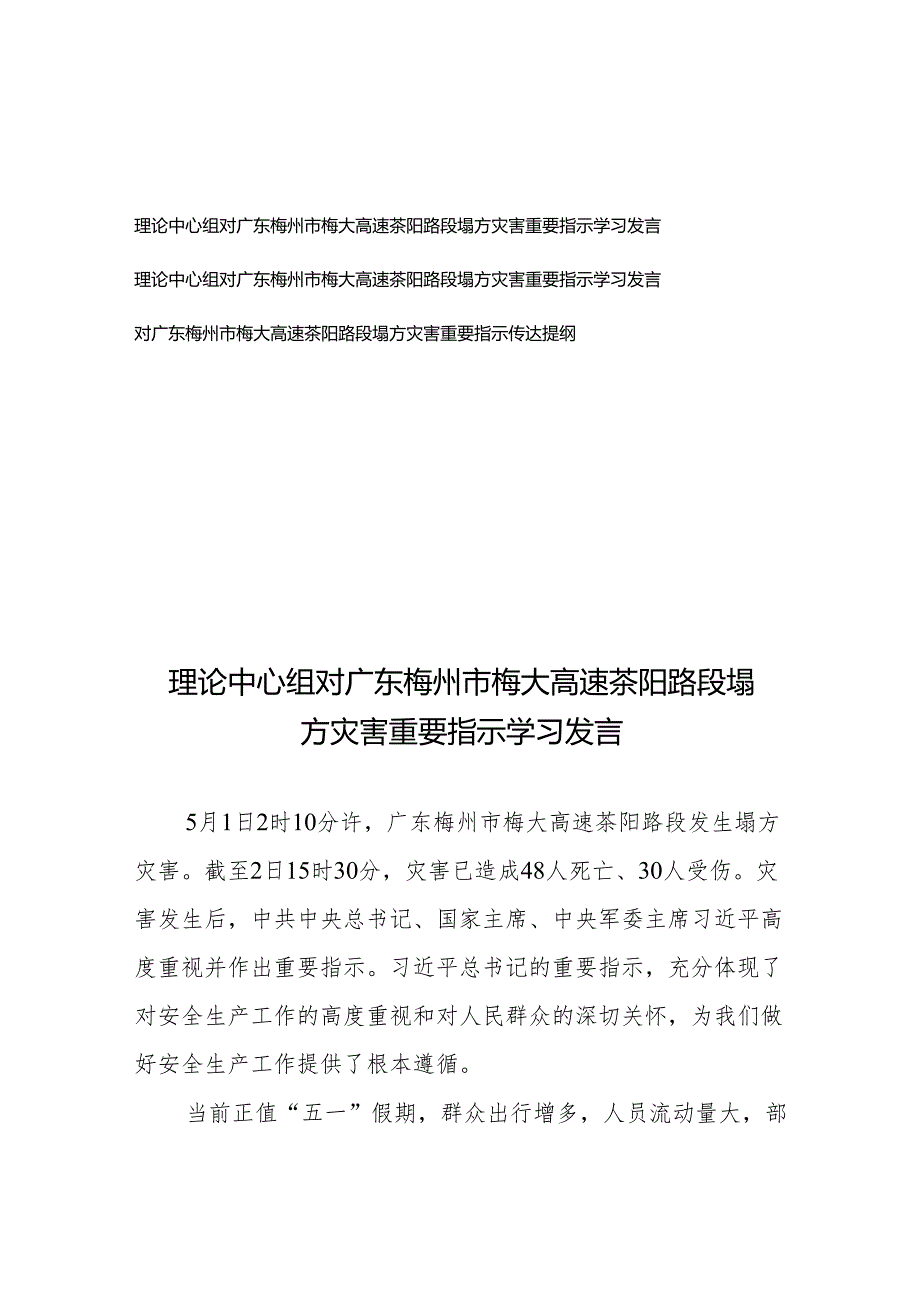 理论中心组对广东梅州市梅大高速茶阳路段塌方灾害重要指示学习发言

理论中心组对广东梅州市梅大高速茶阳路段塌方灾害重要指示学习发言

对广东梅州市梅大高速茶阳路段塌方灾害重要指示传达提纲

理论中心组对广东梅州市梅大高速茶阳路段塌方灾害重要指示学习发言

5月1日2时10分许，广东梅州市梅大高速茶阳路段发生塌方灾害。截至2日15时30分，灾害已造成48人死亡、30人受伤。灾害发生后，中共中央总书记、国家主席、中央军委主席习近平高度重视并作出重要指示。习近平总书记的重要指示，充分体现了对安全生产工作的高度重视和对人民群众的深切关怀，为我们做好安全生产工作提供了根本遵循。

当前正值“五一”假期，群众出行增多，人员流动量大，部